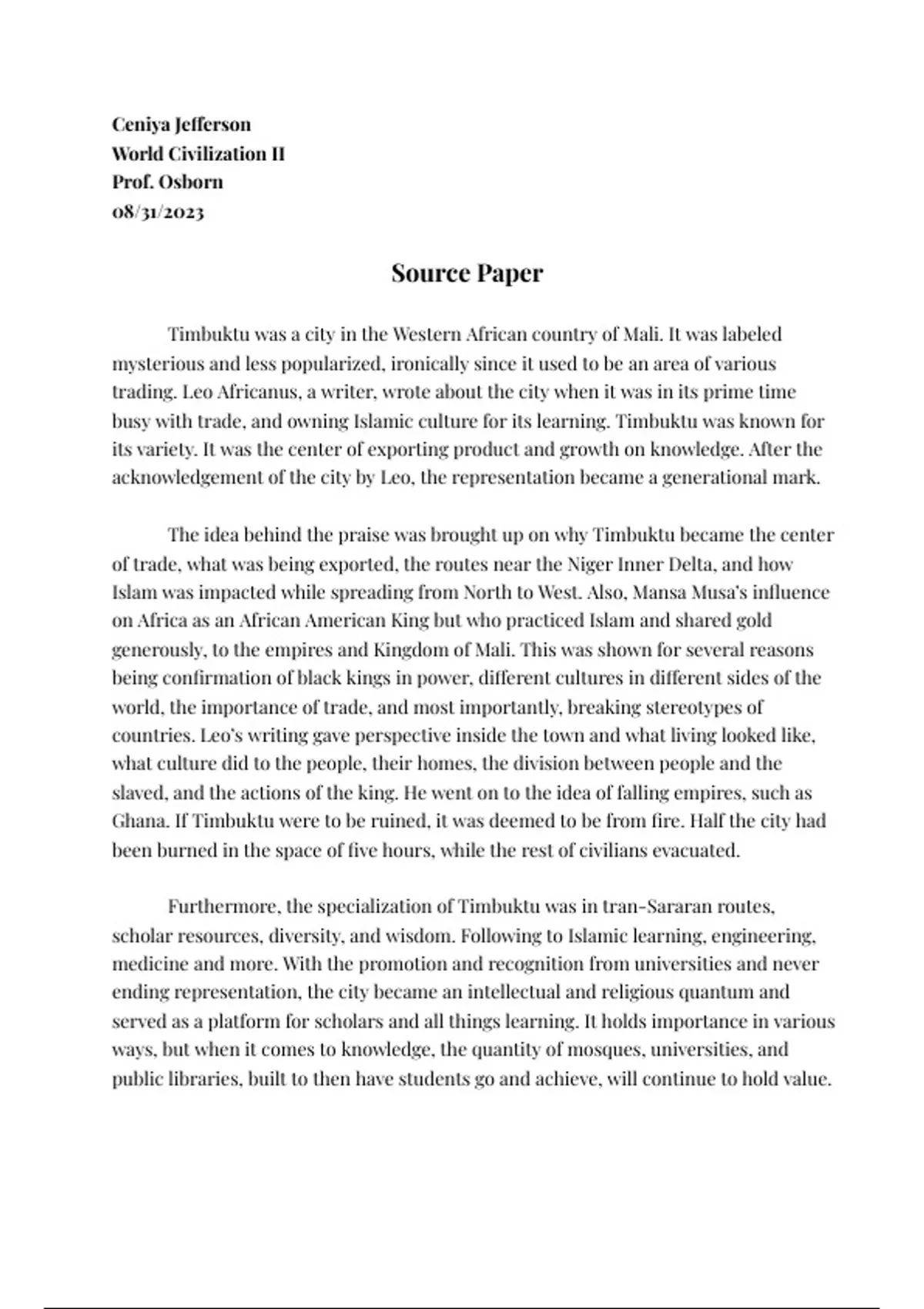 Ceniya Jefferson
World Civilization II
Prof. Osborn
08/31/2023

Source Paper

Timbuktu was a city in the Western African country of Mali. It was labeled mysterious and less popularized, ironically since it used to be an area of various trading. Leo Africanus, a writer, wrote about the city when it was in its prime time busy with trade, and owning Islamic culture for its learning. Timbuktu was known for its variety. It was the center of exporting product and growth on knowledge. After the acknowledgement of the city by Leo, the representation became a generational mark.

The idea behind the praise was brought up on why Timbuktu became the center of trade, what was being exported, the routes near the Niger Inner Delta, and how Islam was impacted while spreading from North to West. Also, Mansa Musa's influence on Africa as an African American King but who practiced Islam and shared gold generously, to the empires and Kingdom of Mali. This was shown for several reasons being confirmation of black kings in power, different cultures in different sides of the world, the importance of trade, and most importantly, breaking stereotypes of countries. Leo's writing gave perspective inside the town and what living looked like, what culture did to the people, their homes, the division between people and the slaved, and the actions of the king. He went on to the idea of falling empires, such as Ghana. If Timbuktu were to be ruined, it was deemed to be from fire. Half the city had been burned in the space of five hours, while the rest of civilians evacuated.

Furthermore, the specialization of Timbuktu was in tran-Sararan routes, scholar resources, diversity, and wisdom. Following to Islamic learning, engineering, medicine and more. With the promotion and recognition from universities and never ending representation, the city became an intellectual and religious quantum and served as a platform for scholars and all things learning. It holds importance in various ways, but when it comes to knowledge, the quantity of mosques, universities, and public libraries, built to then have students go and achieve, will continue to hold value.